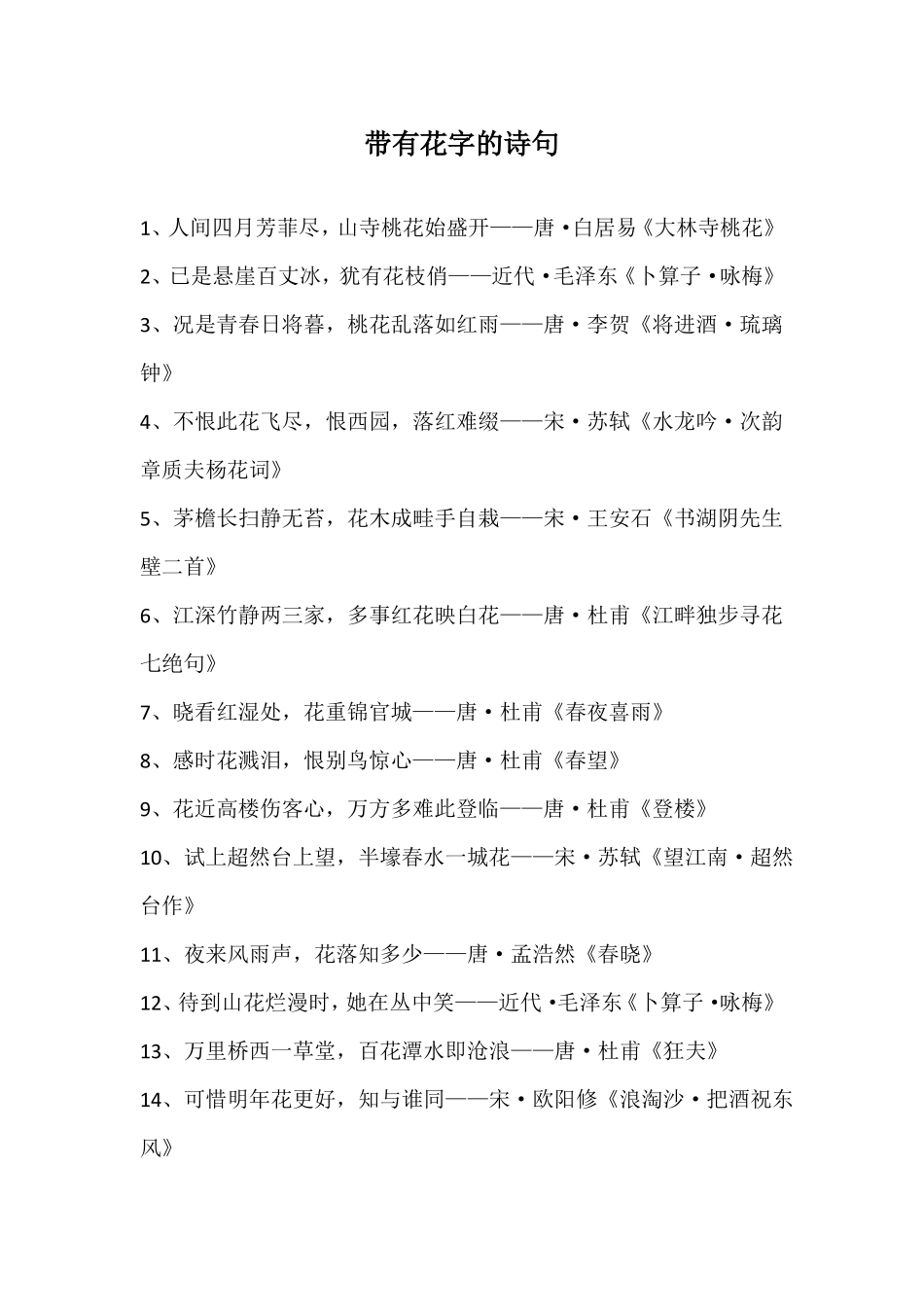 带有花字的诗句

1、人间四月芳菲尽，山寺桃花始盛开——唐·白居易《大林寺桃花》

2、已是悬崖百丈冰，犹有花枝俏——近代·毛泽东《卜算子·咏梅》

3、况是青春日将暮，桃花乱落如红雨——唐·李贺《将进酒·琉璃钟》

4、不恨此花飞尽，恨西园，落红难缀——宋·苏轼《水龙吟·次韵章质夫杨花词》

5、茅檐长扫静无苔，花木成畦手自栽——宋·王安石《书湖阴先生壁二首》

6、江深竹静两三家，多事红花映白花——唐·杜甫《江畔独步寻花七绝句》

7、晓看红湿处，花重锦官城——唐·杜甫《春夜喜雨》

8、感时花溅泪，恨别鸟惊心——唐·杜甫《春望》

9、花近高楼伤客心，万方多难此登临——唐·杜甫《登楼》

10、试上超然台上望，半壕春水一城花——宋·苏轼《望江南·超然台作》

11、夜来风雨声，花落知多少——唐·孟浩然《春晓》

12、待到山花烂漫时，她在丛中笑——近代·毛泽东《卜算子·咏梅》

13、万里桥西一草堂，百花潭水即沧浪——唐·杜甫《狂夫》

14、可惜明年花更好，知与谁同——宋·欧阳修《浪淘沙·把酒祝东风》